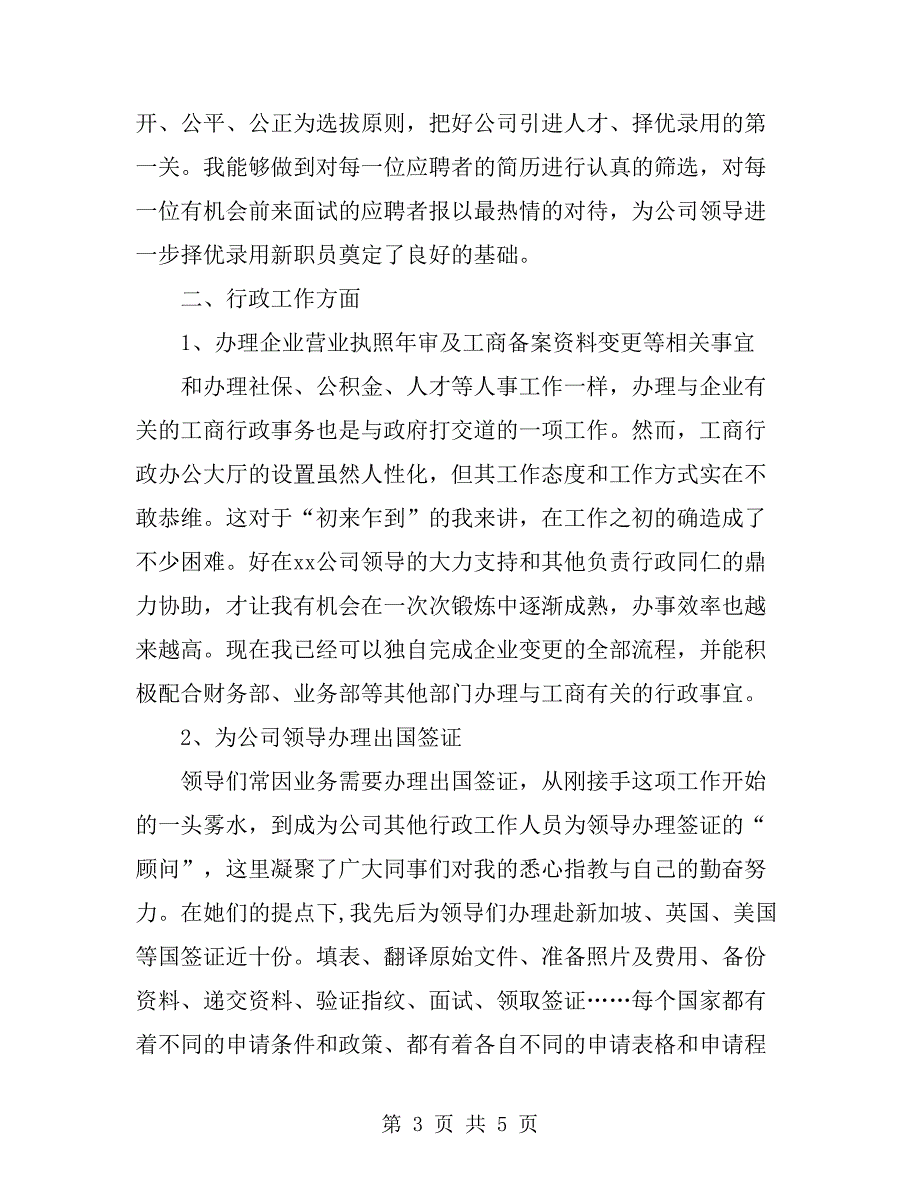 开、公平、公正为选拔原则，把好公司引进人才、择优录用的第一关。我能够做到对每一位应聘者的简历进行认真的筛选，对每一位有机会前来面试的应聘者报以最热情的对待，为公司领导进一步择优录用新职员奠定了良好的基础。

二、行政工作方面

1、办理企业营业执照年审及工商备案资料变更等相关事宜

和办理社保、公积金、人才等人事工作一样，办理与企业有关的工商行政事务也是与政府打交道的一项工作。然而，工商行政办公大厅的设置虽然人性化，但其工作态度和工作方式实在不敢恭维。这对于“初来乍到”的我来讲，在工作之初的确造成了不少困难。好在xx公司领导的大力支持和其他负责行政同仁的鼎力协助，才让我有机会在一次次锻炼中逐渐成熟，办事效率也越来越高。现在我已经可以独自完成企业变更的全部流程，并能积极配合财务部、业务部等其他部门办理与工商有关的行政事宜。

2、为公司领导办理出国签证

领导们常因业务需要办理出国签证，从刚接手这项工作开始的一头雾水，到成为公司其他行政工作人员为领导办理签证的“顾问”，这里凝聚了广大同事们对我的悉心指教与自己的勤奋努力。在她们的提点下，我先后为领导们办理赴新加坡、英国、美国等国签证近十份。填表、翻译原始文件、准备照片及费用、备份资料、递交资料、验证指纹、面试、领取签证……每个国家都有着不同的申请条件和政策、都有着各自不同的申请表格和申请程

第 3 页 共 5 页